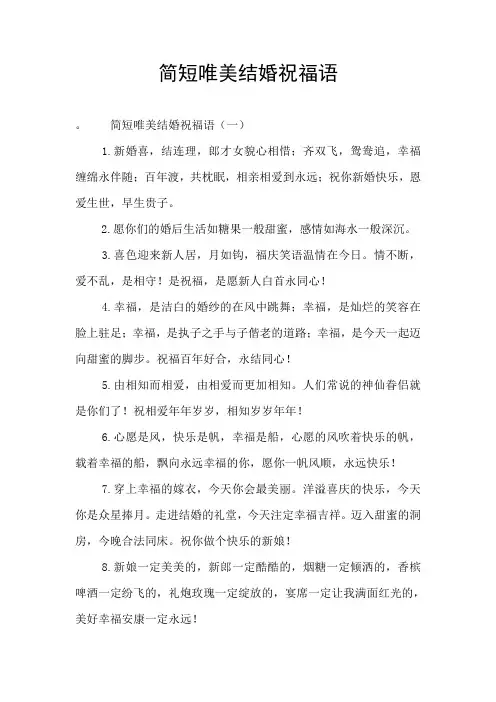 简短唯美结婚祝福语

。　简短唯美结婚祝福语（一）

1.新婚喜，结连理，郎才女貌心相惜；齐双飞，鸳鸯追，幸福缠绵永伴随；百年渡，共枕眠，相亲相爱到永远；祝你新婚快乐，恩爱生世，早生贵子。

2.愿你们的婚后生活如糖果一般甜蜜，感情如海水一般深沉。

3.喜色迎来新人居，月如钩，福庆笑语温情在今日。情不断，爱不乱，是相守！是祝福，是愿新人白首永同心！

4.幸福，是洁白的婚纱的在风中跳舞；幸福，是灿烂的笑容在脸上驻足；幸福，是执子之手与子偕老的道路；幸福，是今天一起迈向甜蜜的脚步。祝福百年好合，永结同心！

5.由相知而相爱，由相爱而更加相知。人们常说的神仙眷侣就是你们了！祝相爱年年岁岁，相知岁岁年年！

6.心愿是风，快乐是帆，幸福是船，心愿的风吹着快乐的帆，载着幸福的船，飘向永远幸福的你，愿你一帆风顺，永远快乐！

7.穿上幸福的嫁衣，今天你会最美丽。洋溢喜庆的快乐，今天你是众星捧月。走进结婚的礼堂，今天注定幸福吉祥。迈入甜蜜的洞房，今晚合法同床。祝你做个快乐的新娘！

8.新娘一定美美的，新郎一定酷酷的，烟糖一定倾洒的，香槟啤酒一定纷飞的，礼炮玫瑰一定绽放的，宴席一定让我满面红光的，美好幸福安康一定永远！